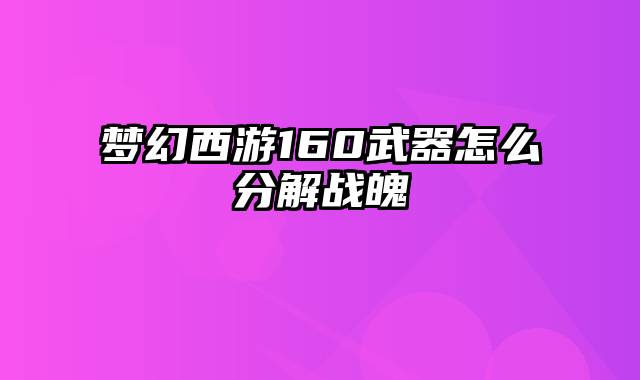 梦幻西游160武器怎么分解战魄